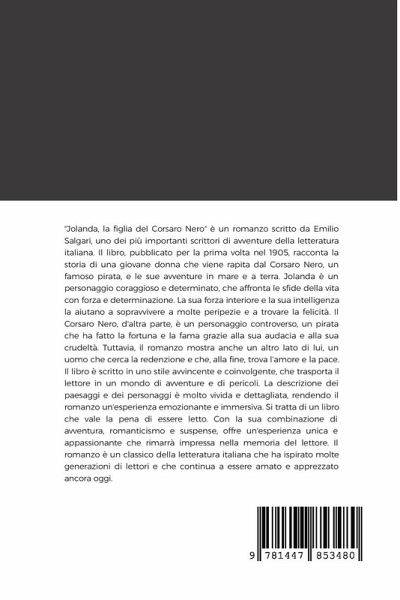 "Jolanda, la figlia del Corsaro Nero" è un romanzo scritto da Emilio Salgari, uno dei più importanti scrittori di avventure della letteratura italiana. Il libro, pubblicato per la prima volta nel 1905, racconta la storia di una giovane donna che viene rapita dal Corsaro Nero, un famoso pirata, e le sue avventure in mare e a terra. Jolanda è un personaggio coraggioso e determinato, che affronta le sfide della vita con forza e determinazione. La sua forza interiore e la sua intelligenza la aiutano a sopravvivere a molte peripezie e a trovare la felicità. Il Corsaro Nero, d'altra parte, è un personaggio controverso, un pirata che ha fatto la fortuna e la fama grazie alla sua audacia e alla sua crudeltà. Tuttavia, il romanzo mostra anche un altro lato di lui, un uomo che cerca la redenzione e che, alla fine, trova l'amore e la pace. Il libro è scritto in uno stile avvincente e coinvolgente, che trasporta il lettore in un mondo di avventure e di pericoli. La descrizione dei paesaggi e dei personaggi è molto vivida e dettagliata, rendendo il romanzo un'esperienza emozionante e immersiva. Si tratta di un libro che vale la pena di essere letto. Con la sua combinazione di avventura, romanticismo e suspense, offre un'esperienza unica e appassionante che rimarrà impressa nella memoria del lettore. Il romanzo è un classico della letteratura italiana che ha ispirato molte generazioni di lettori e che continua a essere amato e apprezzato ancora oggi.

9 781447 853480